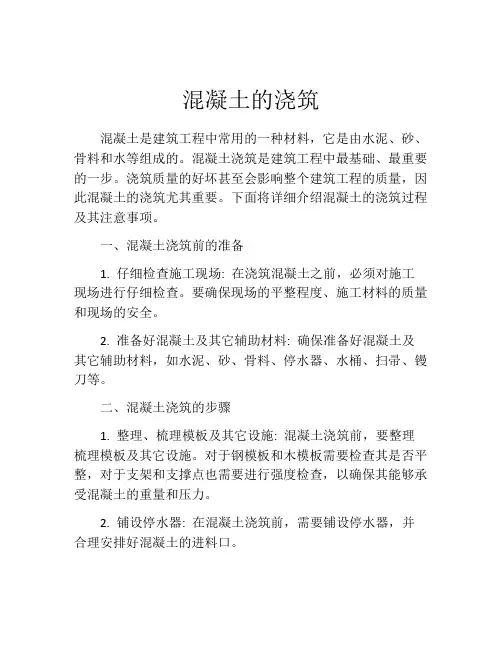 混凝土的浇筑

混凝土是建筑工程中常用的一种材料，它是由水泥、砂、骨料和水等组成的。混凝土浇筑是建筑工程中最基础、最重要的一步。浇筑质量的好坏甚至会影响整个建筑工程的质量，因此混凝土的浇筑尤其重要。下面将详细介绍混凝土的浇筑过程及其注意事项。

一、混凝土浇筑前的准备

1. 仔细检查施工现场: 在浇筑混凝土之前，必须对施工现场进行仔细检查。要确保现场的平整程度、施工材料的质量和现场的安全。

2. 准备好混凝土及其它辅助材料: 确保准备好混凝土及其它辅助材料，如水泥、砂、骨料、停水器、水桶、扫帚、镘刀等。

二、混凝土浇筑的步骤

1. 整理、梳理模板及其它设施: 混凝土浇筑前，要整理梳理模板及其它设施。对于钢模板和木模板需要检查其是否平整，对于支架和支撑点也需要进行强度检查，以确保其能够承受混凝土的重量和压力。

2. 铺设停水器: 在混凝土浇筑前，需要铺设停水器，并合理安排好混凝土的进料口。